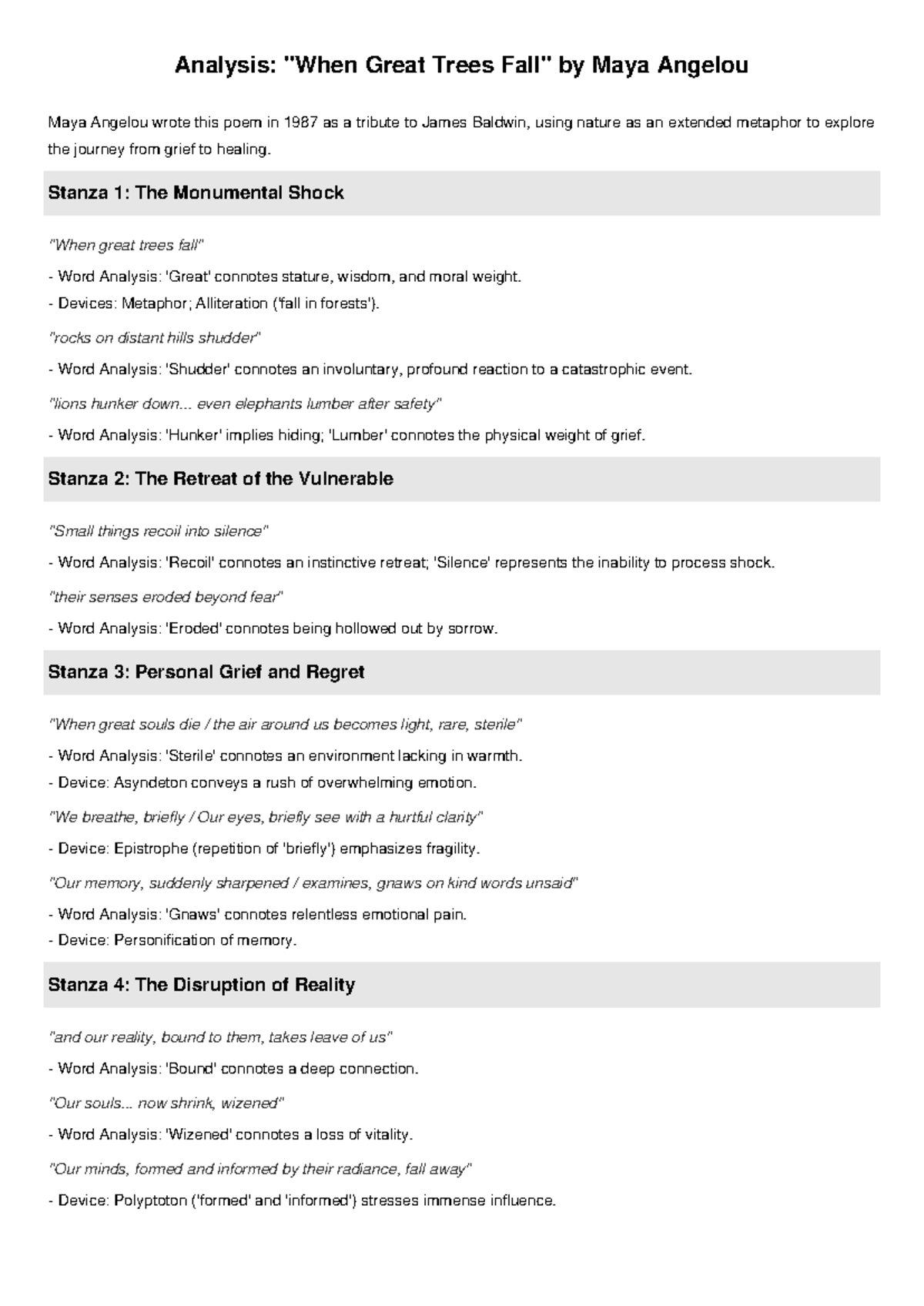 Analysis: "When Great Trees Fall" by Maya Angelou

Maya Angelou wrote this poem in 1987 as a tribute to James Baldwin, using nature as an extended metaphor to explore the journey from grief to healing.

Stanza 1: The Monumental Shock

"When great trees fall"

- Word Analysis: 'Great' connotes stature, wisdom, and moral weight.
- Devices: Metaphor; Alliteration ('fall in forests').

"rocks on distant hills shudder"

- Word Analysis: 'Shudder' connotes an involuntary, profound reaction to a catastrophic event.

"lions hunker down... even elephants lumber after safety"

- Word Analysis: 'Hunker' implies hiding; 'Lumber' connotes the physical weight of grief.

Stanza 2: The Retreat of the Vulnerable

"Small things recoil into silence"

- Word Analysis: 'Recoil' connotes an instinctive retreat; 'Silence' represents the inability to process shock.

"their senses eroded beyond fear"

- Word Analysis: 'Eroded' connotes being hollowed out by sorrow.

Stanza 3: Personal Grief and Regret

"When great souls die / the air around us becomes light, rare, sterile"

- Word Analysis: 'Sterile' connotes an environment lacking in warmth.
- Device: Asyndeton conveys a rush of overwhelming emotion.

"We breathe, briefly / Our eyes, briefly see with a hurtful clarity"

- Device: Epistrophe (repetition of 'briefly') emphasizes fragility.

"Our memory, suddenly sharpened / examines, gnaws on kind words unsaid"

- Word Analysis: 'Gnaws' connotes relentless emotional pain.
- Device: Personification of memory.

Stanza 4: The Disruption of Reality

"and our reality, bound to them, takes leave of us"

- Word Analysis: 'Bound' connotes a deep connection.

"Our souls... now shrink, wizened"

- Word Analysis: 'Wizened' connotes a loss of vitality.

"Our minds, formed and informed by their radiance, fall away"

- Device: Polyptoton ('formed' and 'informed') stresses immense influence.